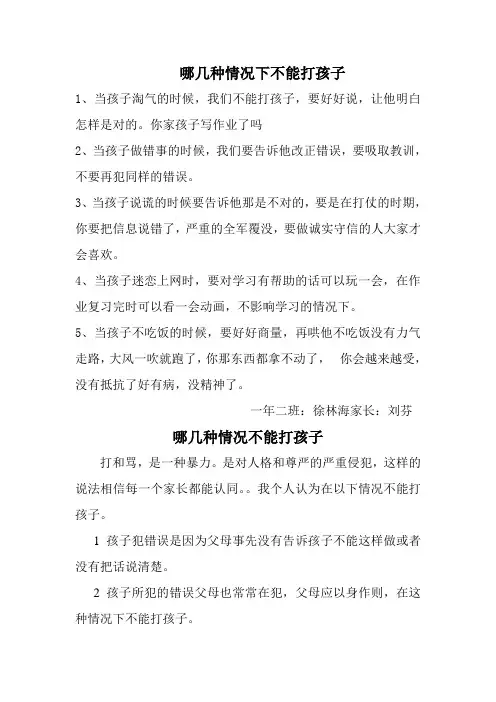 哪几种情况下不能打孩子

1、当孩子淘气的时候，我们不能打孩子，要好好说，让他明白怎样是对的。你家孩子写作业了吗

2、当孩子做错事的时候，我们要告诉他改正错误，要吸取教训，不要再犯同样的错误。

3、当孩子说谎的时候要告诉他那是不对的，要是在打仗的时期，你要把信息说错了，严重的全军覆没，要做诚实守信的人大家才会喜欢。

4、当孩子迷恋上网时，要对学习有帮助的话可以玩一会，在作业复习完时可以看一会动画，不影响学习的情况下。

5、当孩子不吃饭的时候，要好好商量，再哄他不吃饭没有力气走路，大风一吹就跑了，你那东西都拿不动了， 你会越来越受，没有抵抗了好有病，没精神了。

一年二班：徐林海家长：刘芬

哪几种情况不能打孩子

打和骂，是一种暴力。是对人格和尊严的严重侵犯，这样的说法相信每一个家长都能认同。。我个人认为在以下情况不能打孩子。

1 孩子犯错误是因为父母事先没有告诉孩子不能这样做或者没有把话说清楚。

2 孩子所犯的错误父母也常常在犯，父母应以身作则，在这种情况下不能打孩子。